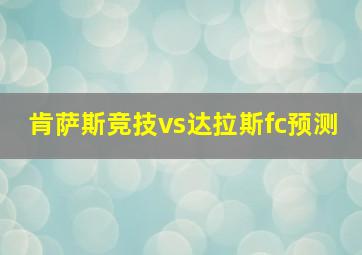 肯萨斯竞技vs达拉斯fc预测